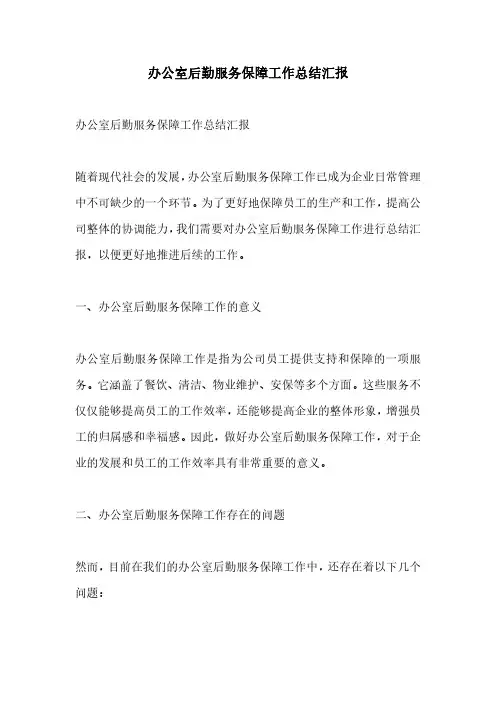 办公室后勤服务保障工作总结汇报

办公室后勤服务保障工作总结汇报

随着现代社会的发展，办公室后勤服务保障工作已成为企业日常管理中不可缺少的一个环节。为了更好地保障员工的生产和工作，提高公司整体的协调能力，我们需要对办公室后勤服务保障工作进行总结汇报，以便更好地推进后续的工作。

一、办公室后勤服务保障工作的意义

办公室后勤服务保障工作是指为公司员工提供支持和保障的一项服务。它涵盖了餐饮、清洁、物业维护、安保等多个方面。这些服务不仅仅能够提高员工的工作效率，还能够提高企业的整体形象，增强员工的归属感和幸福感。因此，做好办公室后勤服务保障工作，对于企业的发展和员工的工作效率具有非常重要的意义。

二、办公室后勤服务保障工作存在的问题

然而，目前在我们的办公室后勤服务保障工作中，还存在着以下几个问题：